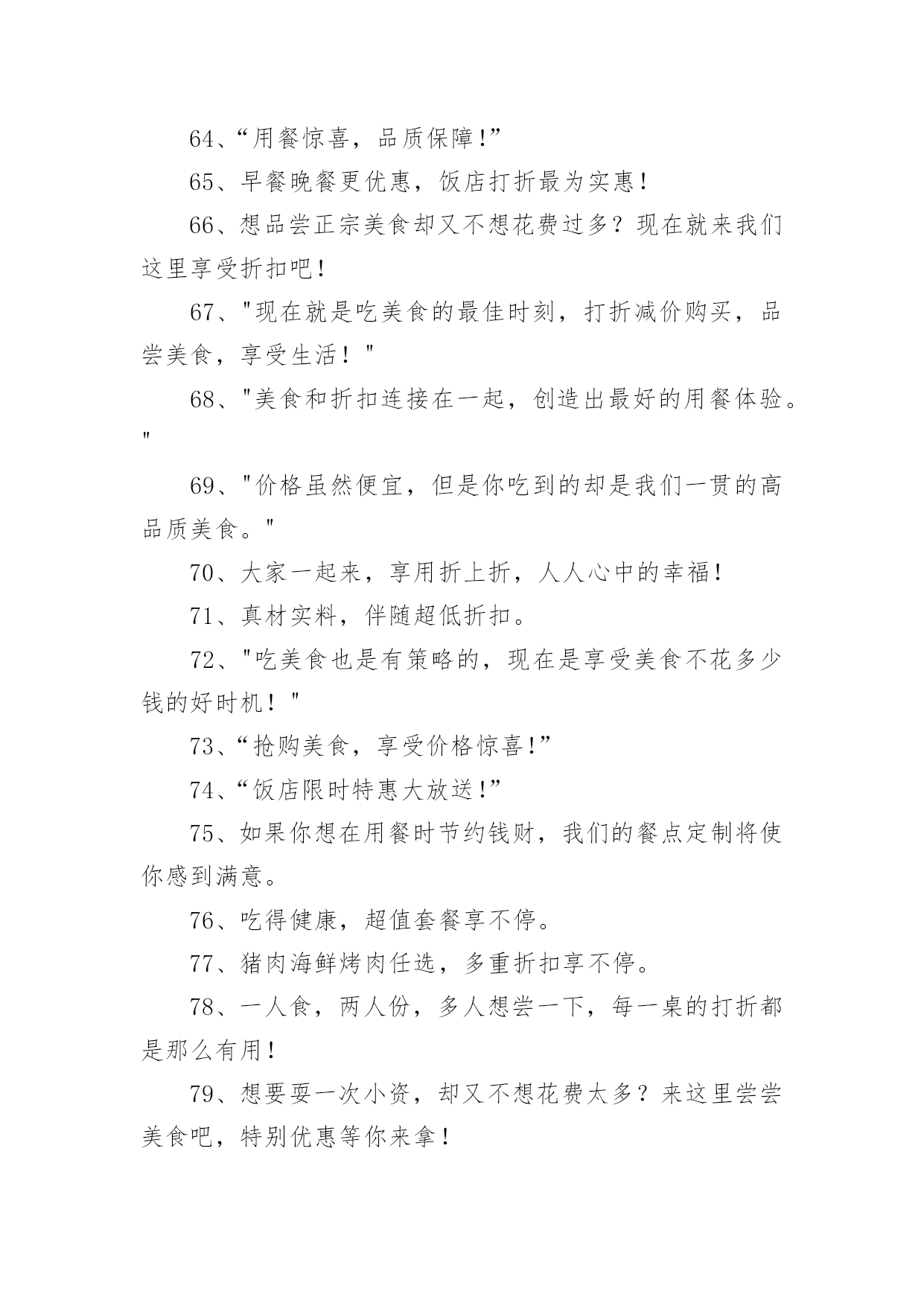 64、“用餐惊喜，品质保障!”

65、早餐晚餐更优惠，饭店打折最为实惠!

66、想品尝正宗美食却又不想花费过多？现在就来我们这里享受折扣吧!

67、"现在就是吃美食的最佳时刻，打折减价购买，品尝美食，享受生活！"

68、"美食和折扣连接在一起，创造出最好的用餐体验。"

69、"价格虽然便宜，但是你吃到的却是我们一贯的高品质美食。"

70、大家一起来，享用折上折，人人心中的幸福!

71、真材实料，伴随超低折扣。

72、"吃美食也是有策略的，现在是享受美食不花多少钱的好时机！"

73、“抢购美食，享受价格惊喜!”

74、“饭店限时特惠大放送!”

75、如果你想在用餐时节约钱财，我们的餐点定制将使你感到满意。

76、吃得健康，超值套餐享不停。

77、猪肉海鲜烤肉任选，多重折扣享不停。

78、一人食，两人份，多人想尝一下，每一桌的打折都是那么有用!

79、想要耍一次小资，却又不想花费太多？来这里尝尝美食吧，特别优惠等你来拿!